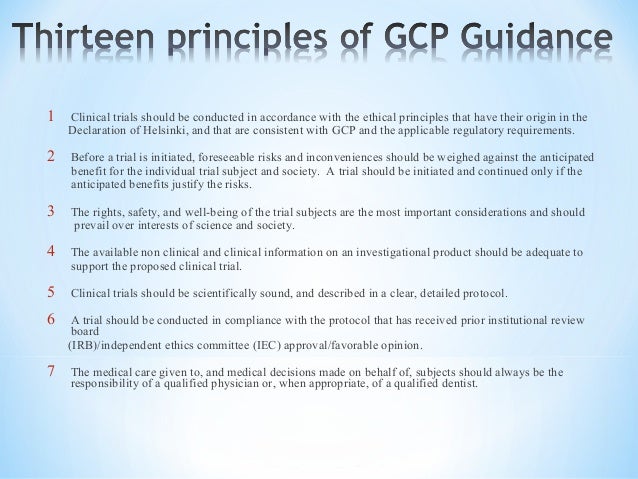 Thirteen principles of GCP Guidance

1 Clinical trials should be conducted in accordance with the ethical principles that have their origin in the Declaration of Helsinki, and that are consistent with GCP and the applicable regulatory requirements.

2 Before a trial is initiated, foreseeable risks and inconveniences should be weighed against the anticipated benefit for the individual trial subject and society. A trial should be initiated and continued only if the anticipated benefits justify the risks.

3 The rights, safety, and well-being of the trial subjects are the most important considerations and should prevail over interests of science and society.

4 The available non clinical and clinical information on an investigational product should be adequate to support the proposed clinical trial.

5 Clinical trials should be scientifically sound, and described in a clear, detailed protocol.

6 A trial should be conducted in compliance with the protocol that has received prior institutional review board (IRB)/independent ethics committee (IEC) approval/favorable opinion.

7 The medical care given to, and medical decisions made on behalf of, subjects should always be the responsibility of a qualified physician or, when appropriate, of a qualified dentist.